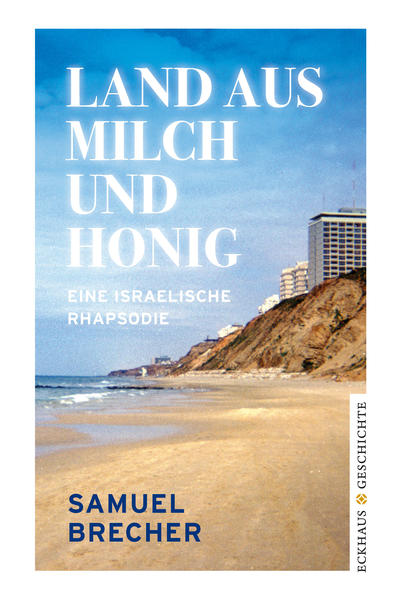 LAND AUS MILCH UND HONIG

EINE ISRAELISCHE RHAPSODIE

SAMUEL BRECHER

ECKHAUS GESCHICHTE